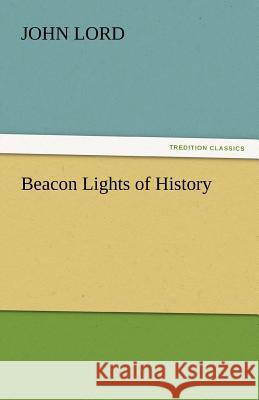 JOHN LORD

TREDITION CLASSICS

Beacon Lights of History

Kraina Książek